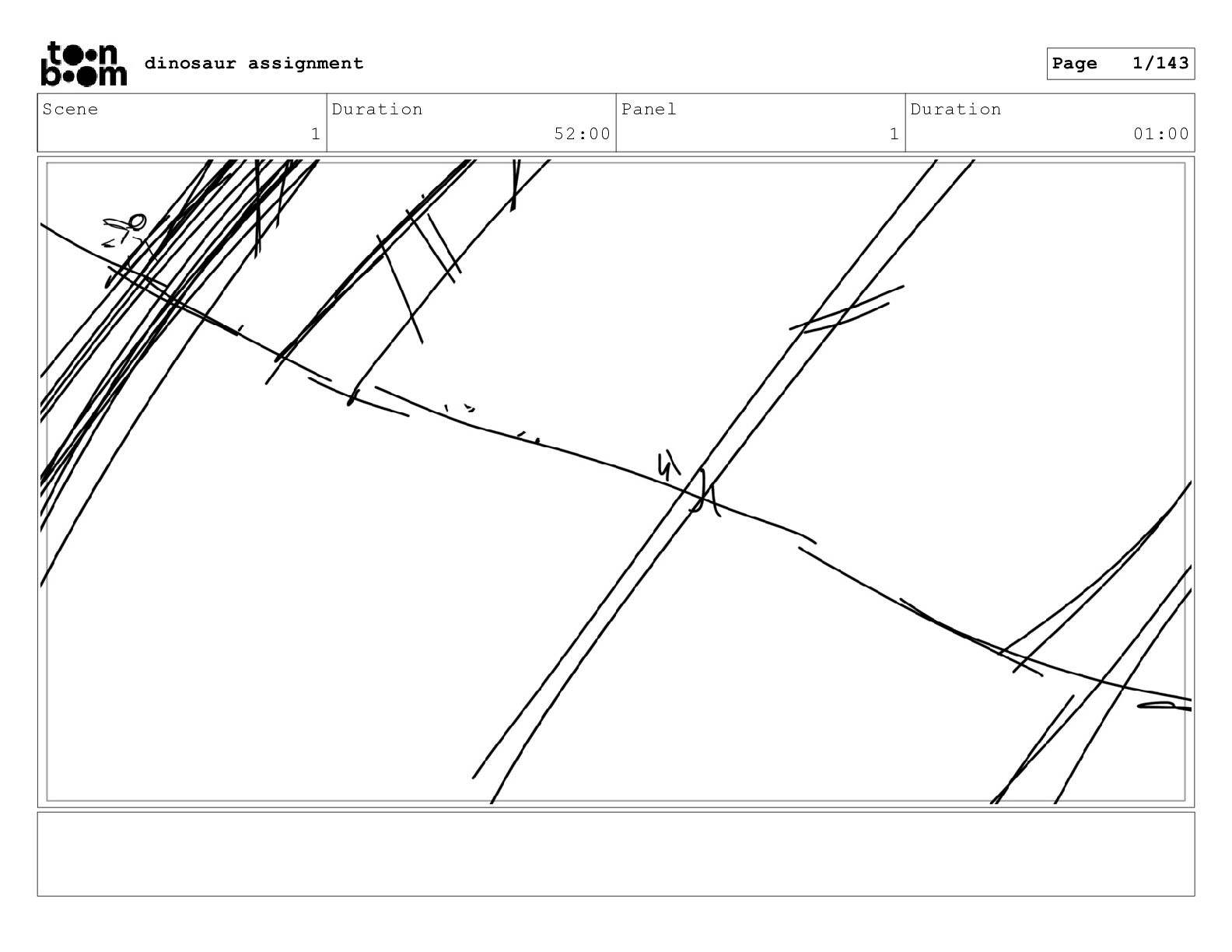 toon boom dinosaur assignment

Page 1/143

| Scene | Duration | Panel | Duration |
|---|---|---|---|
| 1 | 52:00 | 1 | 01:00 |